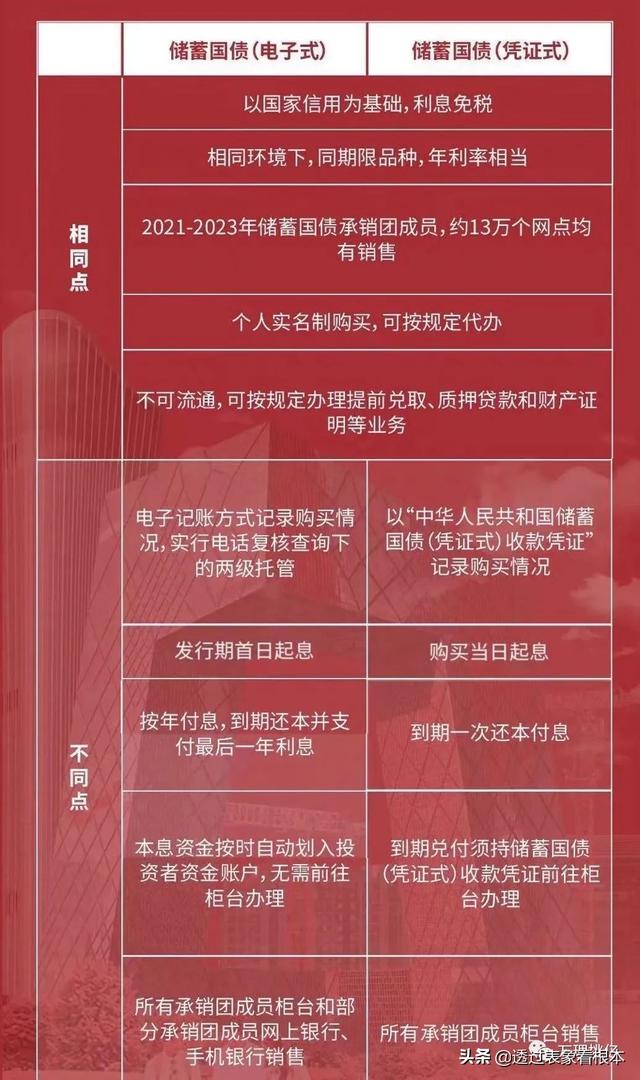 |  | 储蓄国债(电子式) | 储蓄国债(凭证式) |
|---|---|---|
| 相同点 | 以国家信用为基础,利息免税 | |
| | 相同环境下,同期限品种,年利率相当 | |
| | 2021-2023年储蓄国债承销团成员,约13万个网点均有销售 | |
| | 个人实名制购买,可按规定代办 | |
| | 不可流通,可按规定办理提前兑取、质押贷款和财产证明等业务 | |
| 不同点 | 电子记账方式记录购买情况,实行电话复核查询下的两级托管 | 以"中华人民共和国储蓄国债(凭证式)收款凭证"记录购买情况 |
| | 发行期首日起息 | 购买当日起息 |
| | 按年付息,到期还本并支付最后一年利息 | 到期一次还本付息 |
| | 本息资金按时自动划入投资者资金账户,无需前往柜台办理 | 到期兑付须持储蓄国债(凭证式)收款凭证前往柜台办理 |
| | 所有承销团成员柜台和部分承销团成员网上银行、手机银行销售 | 所有承销团成员柜台销售 |

头条 @透过表象看根本